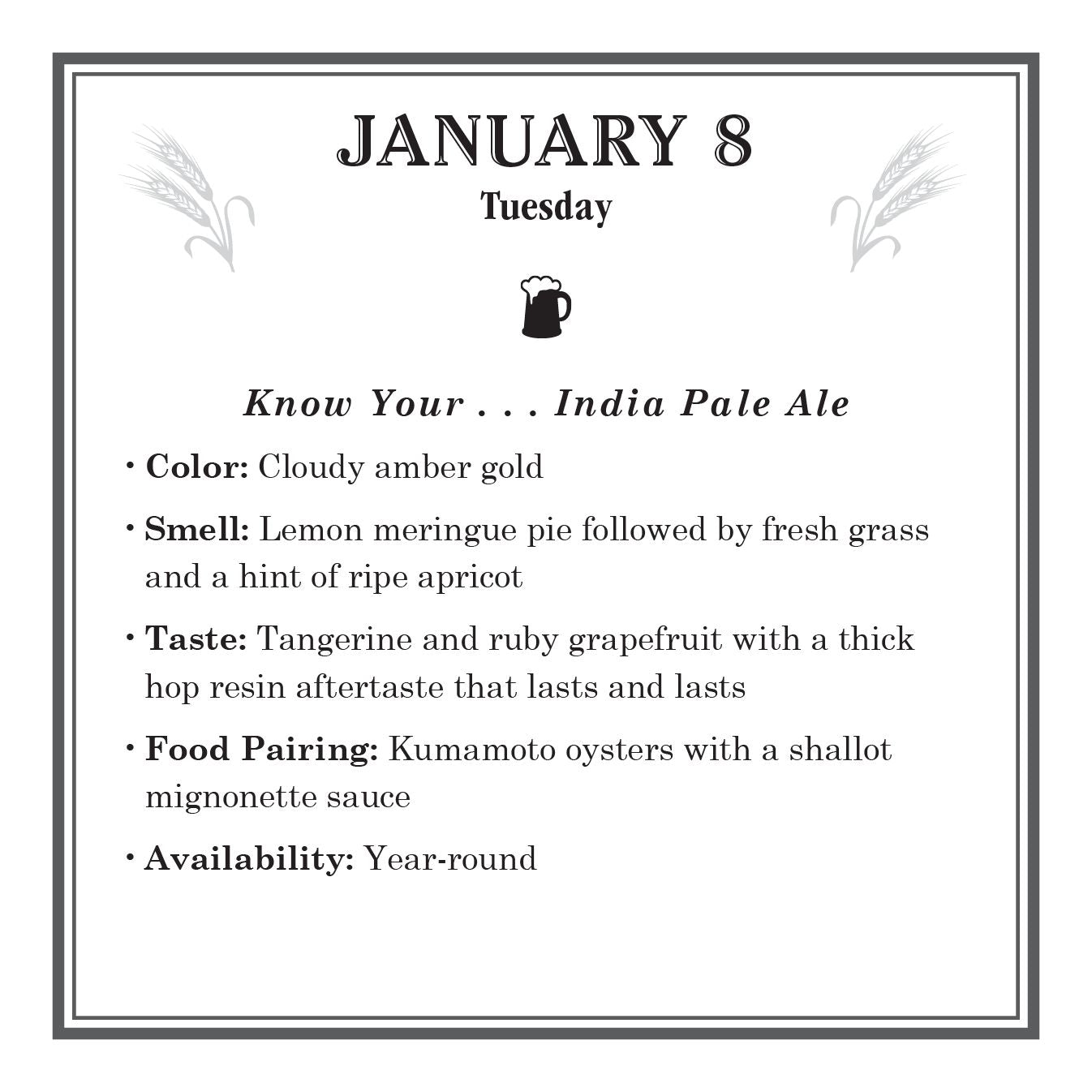 JANUARY 8
Tuesday

Know Your . . . India Pale Ale

• Color: Cloudy amber gold

• Smell: Lemon meringue pie followed by fresh grass and a hint of ripe apricot

• Taste: Tangerine and ruby grapefruit with a thick hop resin aftertaste that lasts and lasts

• Food Pairing: Kumamoto oysters with a shallot mignonette sauce

• Availability: Year-round